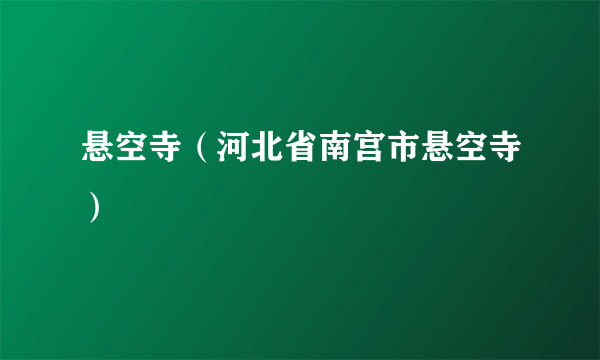 悬空寺（河北省南宫市悬空寺）